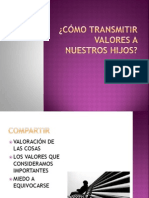 ¿CÓMO TRANSMITIR VALORES A NUESTROS HIJOS?

PDF

COMPARTIR

VALORACIÓN DE LAS COSAS

LOS VALORES QUE CONSIDERAMOS IMPORTANTES

MIEDO A EQUIVOCARSE